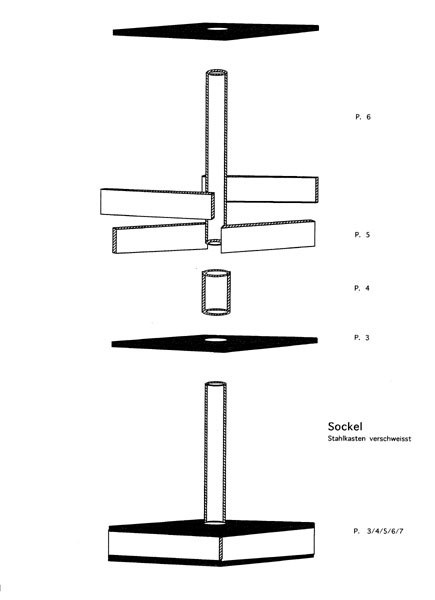 P. 6

P. 5

P. 4

P. 3

Sockel
Stahlkasten verschweisst

P. 3/4/5/6/7